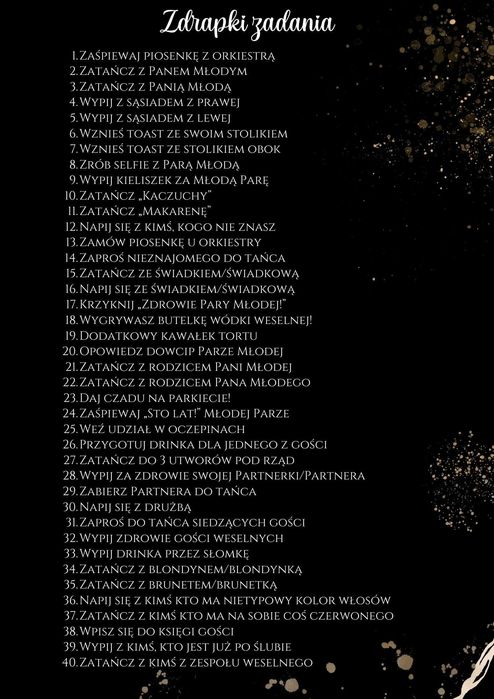 Zdrapki zadania

1. Zaśpiewaj piosenkę z orkiestrą
2. Zatańcz z Panem Młodym
3. Zatańcz z Panią Młodą
4. Wypij z sąsiadem z prawej
5. Wypij z sąsiadem z lewej
6. Wznieś toast ze swoim stolikiem
7. Wznieś toast ze stolikiem obok
8. Zrób selfie z Parą Młodą
9. Wypij kieliszek za Młodą Parę
10. Zatańcz „Kaczuchy"
11. Zatańcz „Makarenę"
12. Napij się z kimś, kogo nie znasz
13. Zamów piosenkę u orkiestry
14. Zaproś nieznajomego do tańca
15. Zatańcz ze świadkiem/świadkową
16. Napij się ze świadkiem/świadkową
17. Krzyknij „Zdrowie Pary Młodej!"
18. Wygrywasz butelkę wódki weselnej!
19. Dodatkowy kawałek tortu
20. Opowiedz dowcip Parze Młodej
21. Zatańcz z rodzicem Pani Młodej
22. Zatańcz z rodzicem Pana Młodego
23. Daj czadu na parkiecie!
24. Zaśpiewaj „Sto lat!" Młodej Parze
25. Weź udział w oczepinach
26. Przygotuj drinka dla jednego z gości
27. Zatańcz do 3 utworów pod rząd
28. Wypij za zdrowie swojej Partnerki/Partnera
29. Zabierz Partnera do tańca
30. Napij się z drużbą
31. Zaproś do tańca siedzących gości
32. Wypij zdrowie gości weselnych
33. Wypij drinka przez słomkę
34. Zatańcz z blondynem/blondynką
35. Zatańcz z brunetem/brunetką
36. Napij się z kimś kto ma nietypowy kolor włosów
37. Zatańcz z kimś kto ma na sobie coś czerwonego
38. Wpisz się do księgi gości
39. Wypij z kimś, kto jest już po ślubie
40. Zatańcz z kimś z zespołu weselnego